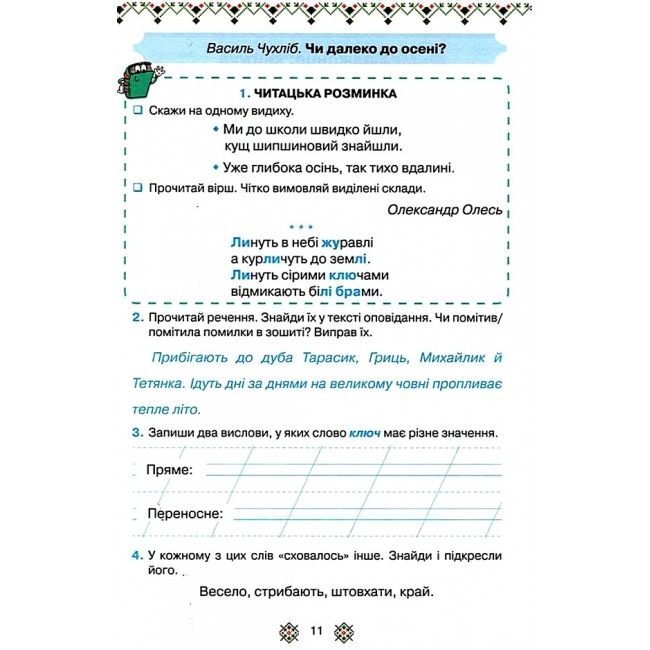 Василь Чухліб. Чи далеко до осені?

1. ЧИТАЦЬКА РОЗМИНКА

☐ Скажи на одному видиху.

• Ми до школи швидко йшли,
кущ шипшиновий знайшли.

• Уже глибока осінь, так тихо вдалині.

☐ Прочитай вірш. Чітко вимовляй виділені склади.

Олександр Олесь

* * *

Линуть в небі журавлі
а курличуть до землі.
Линуть сірими ключами
відмикають білі брами.

2. Прочитай речення. Знайди їх у тексті оповідання. Чи помітив/помітила помилки в зошиті? Виправ їх.

Прибігають до дуба Тарасик, Гриць, Михайлик й Тетянка. Ідуть дні за днями на великому човні пропливає тепле літо.

3. Запиши два вислови, у яких слово ключ має різне значення.

Пряме: ____

Переносне: ____

4. У кожному з цих слів «сховалось» інше. Знайди і підкресли його.

Весело, стрибають, штовхати, край.

11